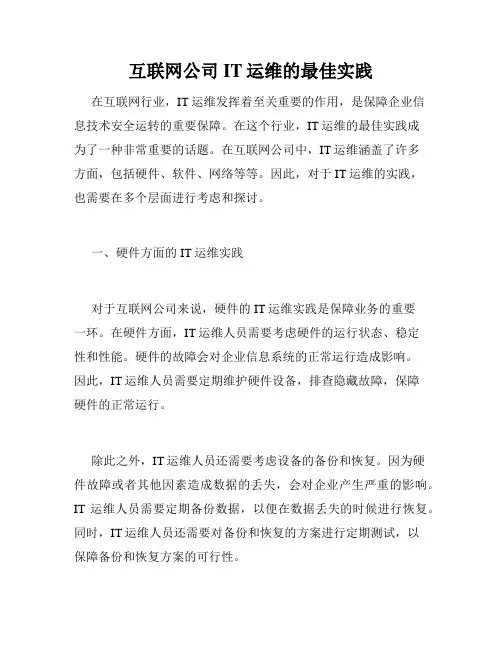 互联网公司 IT 运维的最佳实践

在互联网行业，IT 运维发挥着至关重要的作用，是保障企业信息技术安全运转的重要保障。在这个行业，IT 运维的最佳实践成为了一种非常重要的话题。在互联网公司中，IT 运维涵盖了许多方面，包括硬件、软件、网络等等。因此，对于 IT 运维的实践，也需要在多个层面进行考虑和探讨。

一、硬件方面的 IT 运维实践

对于互联网公司来说，硬件的 IT 运维实践是保障业务的重要一环。在硬件方面，IT 运维人员需要考虑硬件的运行状态、稳定性和性能。硬件的故障会对企业信息系统的正常运行造成影响。因此，IT 运维人员需要定期维护硬件设备，排查隐藏故障，保障硬件的正常运行。

除此之外，IT 运维人员还需要考虑设备的备份和恢复。因为硬件故障或者其他因素造成数据的丢失，会对企业产生严重的影响。IT 运维人员需要定期备份数据，以便在数据丢失的时候进行恢复。同时，IT 运维人员还需要对备份和恢复的方案进行定期测试，以保障备份和恢复方案的可行性。